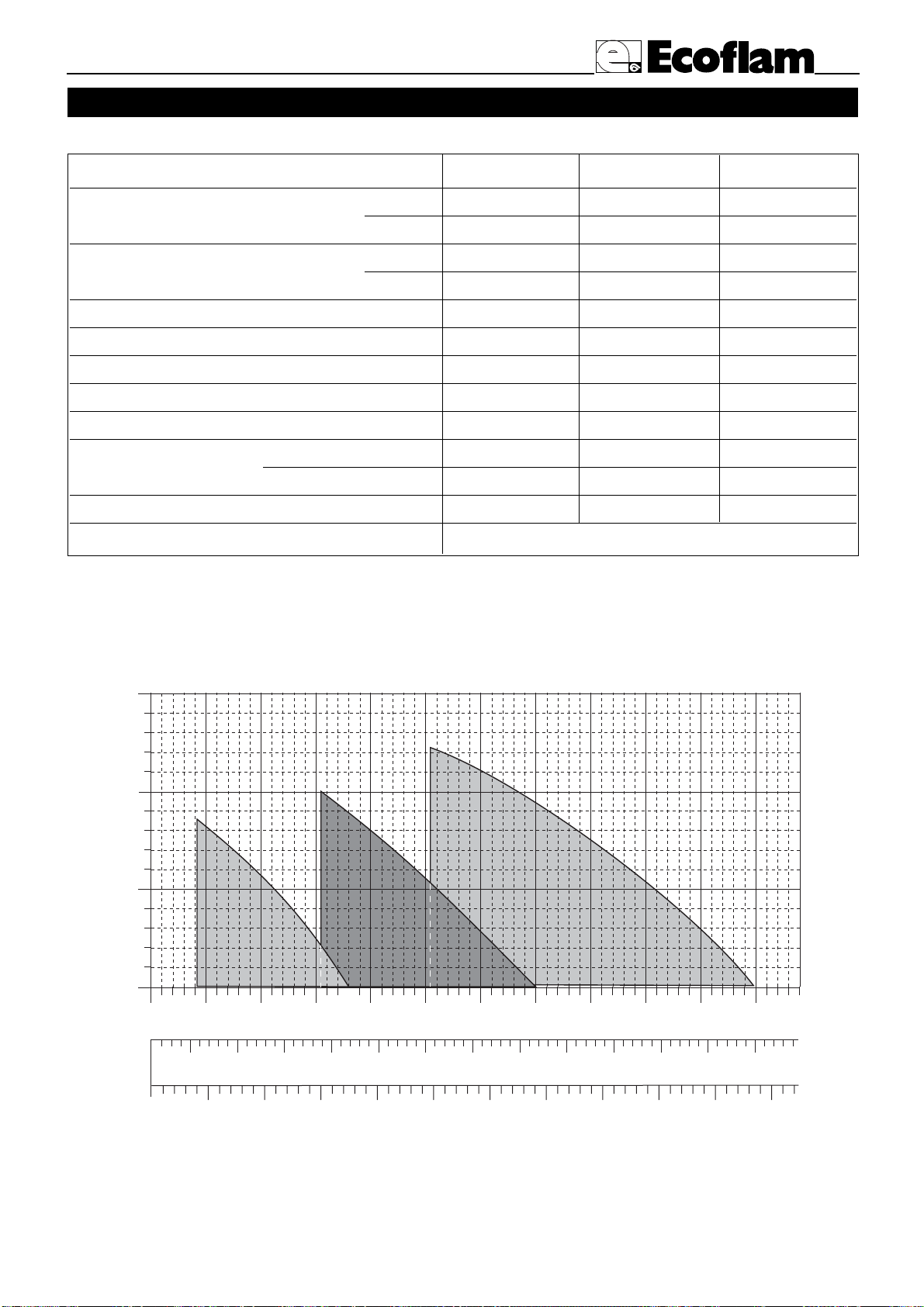 Ecoflam